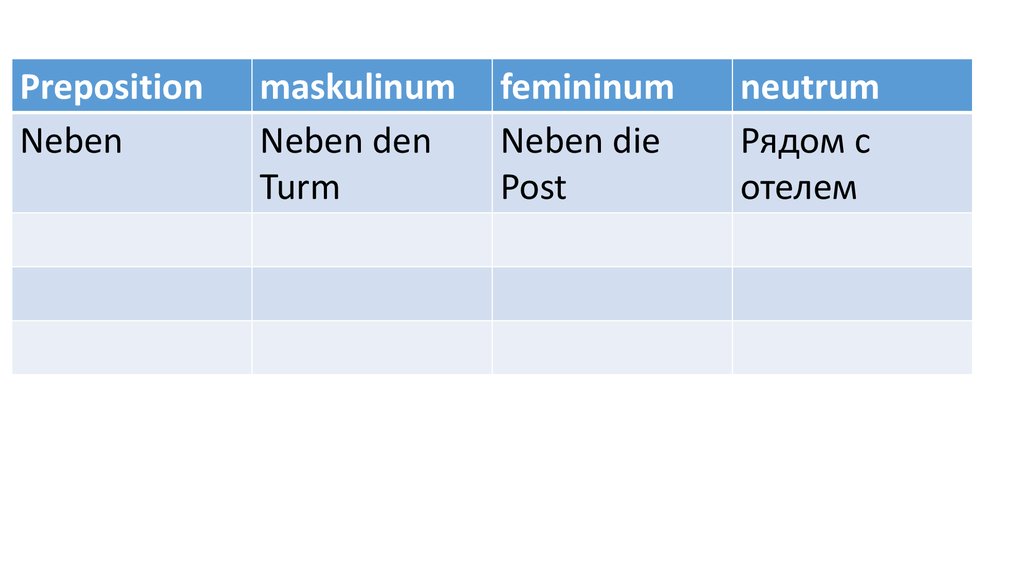 | Preposition | maskulinum | femininum | neutrum |
|---|---|---|---|
| Neben | Neben den Turm | Neben die Post | Рядом с отелем |
|  |  |  |  |
|  |  |  |  |
|  |  |  |  |